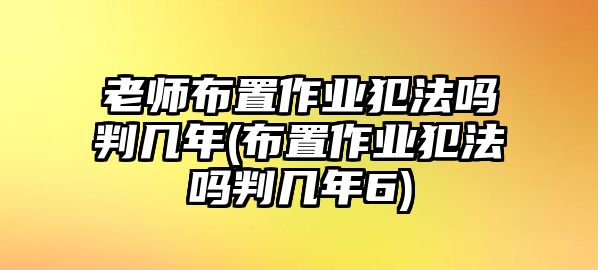 老师布置作业犯法吗判几年(布置作业犯法吗判几年6)